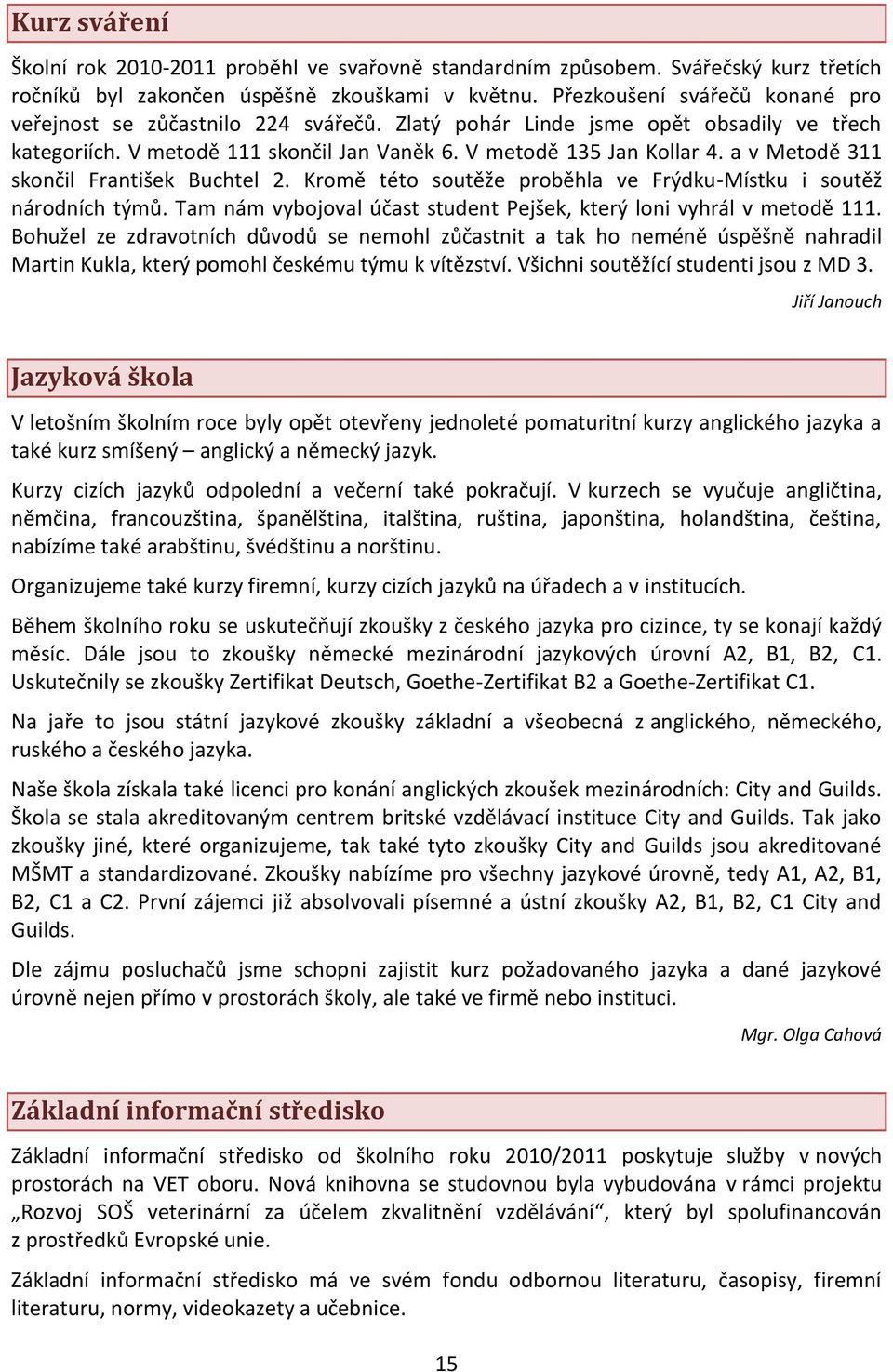 Kurz sváření

Školní rok 2010-2011 proběhl ve svařovně standardním způsobem. Svářečský kurz třetích ročníků byl zakončen úspěšně zkouškami v květnu. Přezkoušení svářečů konané pro veřejnost se zůčastnilo 224 svářečů. Zlatý pohár Linde jsme opět obsadily ve třech kategoriích. V metodě 111 skončil Jan Vaněk 6. V metodě 135 Jan Kollar 4. a v Metodě 311 skončil František Buchtel 2. Kromě této soutěže proběhla ve Frýdku-Místku i soutěž národních týmů. Tam nám vybojoval účast student Pejšek, který loni vyhrál v metodě 111. Bohužel ze zdravotních důvodů se nemohl zůčastnit a tak ho neméně úspěšně nahradil Martin Kukla, který pomohl českému týmu k vítězství. Všichni soutěžící studenti jsou z MD 3.

Jiří Janouch

Jazyková škola

V letošním školním roce byly opět otevřeny jednoleté pomaturitní kurzy anglického jazyka a také kurz smíšený – anglický a německý jazyk.

Kurzy cizích jazyků odpolední a večerní také pokračují. V kurzech se vyučuje angličtina, němčina, francouzština, španělština, italština, ruština, japonština, holandština, čeština, nabízíme také arabštinu, švédštinu a norštinu.

Organizujeme také kurzy firemní, kurzy cizích jazyků na úřadech a v institucích.

Během školního roku se uskutečňují zkoušky z českého jazyka pro cizince, ty se konají každý měsíc. Dále jsou to zkoušky německé mezinárodní jazykových úrovní A2, B1, B2, C1. Uskutečnily se zkoušky Zertifikat Deutsch, Goethe-Zertifikat B2 a Goethe-Zertifikat C1.

Na jaře to jsou státní jazykové zkoušky základní a všeobecná z anglického, německého, ruského a českého jazyka.

Naše škola získala také licenci pro konání anglických zkoušek mezinárodních: City and Guilds. Škola se stala akreditovaným centrem britské vzdělávací instituce City and Guilds. Tak jako zkoušky jiné, které organizujeme, tak také tyto zkoušky City and Guilds jsou akreditované MŠMT a standardizované. Zkoušky nabízíme pro všechny jazykové úrovně, tedy A1, A2, B1, B2, C1 a C2. První zájemci již absolvovali písemné a ústní zkoušky A2, B1, B2, C1 City and Guilds.

Dle zájmu posluchačů jsme schopni zajistit kurz požadovaného jazyka a dané jazykové úrovně nejen přímo v prostorách školy, ale také ve firmě nebo instituci.

Mgr. Olga Cahová

Základní informační středisko

Základní informační středisko od školního roku 2010/2011 poskytuje služby v nových prostorách na VET oboru. Nová knihovna se studovnou byla vybudována v rámci projektu „Rozvoj SOŠ veterinární za účelem zkvalitnění vzdělávání“, který byl spolufinancován z prostředků Evropské unie.

Základní informační středisko má ve svém fondu odbornou literaturu, časopisy, firemní literaturu, normy, videokazety a učebnice.

15